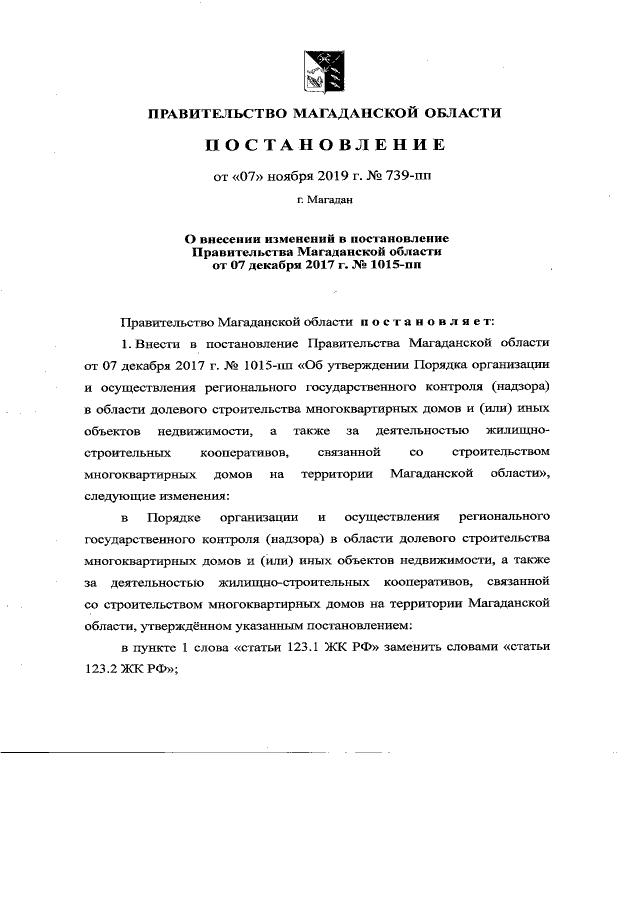 ПРАВИТЕЛЬСТВО МАГАДАНСКОЙ ОБЛАСТИ

ПОСТАНОВЛЕНИЕ

от «07» ноября 2019 г. № 739-пп

г. Магадан

О внесении изменений в постановление Правительства Магаданской области от 07 декабря 2017 г. № 1015-пп

Правительство Магаданской области постановляет:

1. Внести в постановление Правительства Магаданской области от 07 декабря 2017 г. № 1015-пп «Об утверждении Порядка организации и осуществления регионального государственного контроля (надзора) в области долевого строительства многоквартирных домов и (или) иных объектов недвижимости, а также за деятельностью жилищно-строительных кооперативов, связанной со строительством многоквартирных домов на территории Магаданской области», следующие изменения:

в Порядке организации и осуществления регионального государственного контроля (надзора) в области долевого строительства многоквартирных домов и (или) иных объектов недвижимости, а также за деятельностью жилищно-строительных кооперативов, связанной со строительством многоквартирных домов на территории Магаданской области, утверждённом указанным постановлением:

в пункте 1 слова «статьи 123.1 ЖК РФ» заменить словами «статьи 123.2 ЖК РФ»;